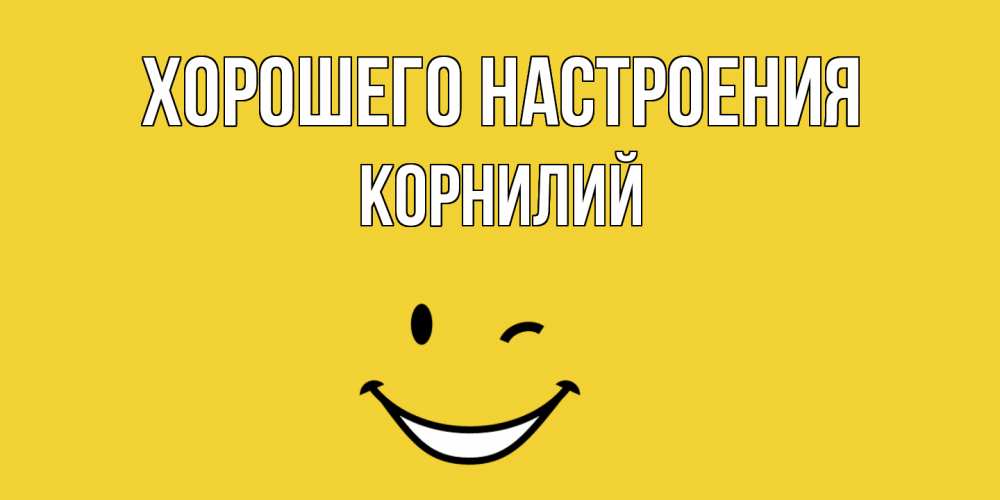 ХОРОШЕГО НАСТРОЕНИЯ
КОРНИЛИЙ